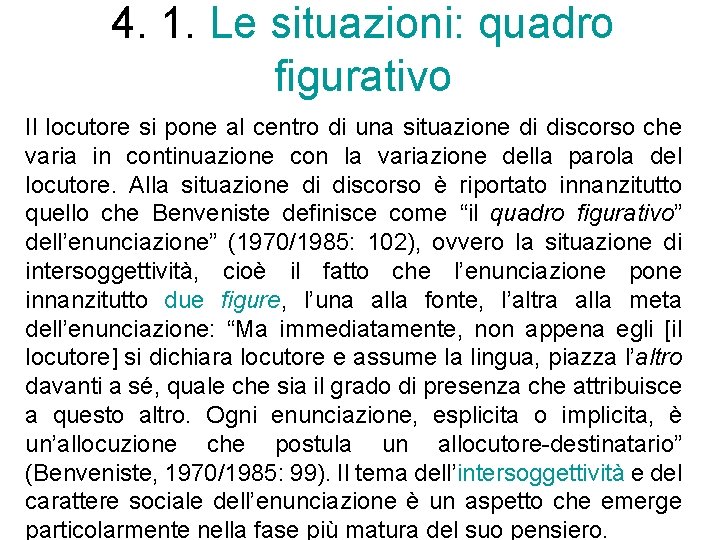 4. 1. Le situazioni: quadro figurativo

Il locutore si pone al centro di una situazione di discorso che varia in continuazione con la variazione della parola del locutore. Alla situazione di discorso è riportato innanzitutto quello che Benveniste definisce come “il quadro figurativo” dell’enunciazione” (1970/1985: 102), ovvero la situazione di intersoggettività, cioè il fatto che l’enunciazione pone innanzitutto due figure, l’una alla fonte, l’altra alla meta dell’enunciazione: “Ma immediatamente, non appena egli [il locutore] si dichiara locutore e assume la lingua, piazza l’altro davanti a sé, quale che sia il grado di presenza che attribuisce a questo altro. Ogni enunciazione, esplicita o implicita, è un’allocuzione che postula un allocutore-destinatario” (Benveniste, 1970/1985: 99). Il tema dell’intersoggettività e del carattere sociale dell’enunciazione è un aspetto che emerge particolarmente nella fase più matura del suo pensiero.